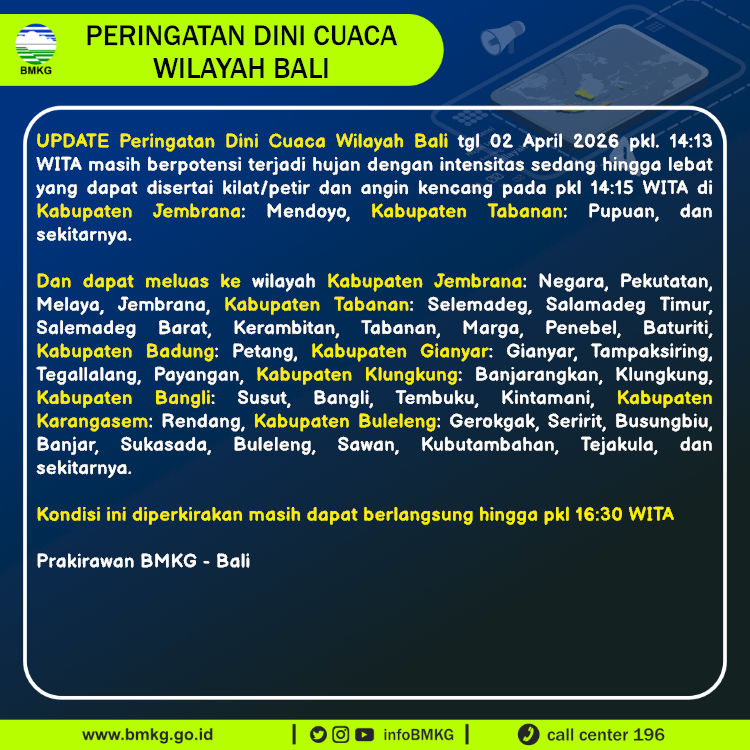 BMKG

PERINGATAN DINI CUACA
WILAYAH BALI

UPDATE Peringatan Dini Cuaca Wilayah Bali tgl 02 April 2026 pkl. 14:13 WITA masih berpotensi terjadi hujan dengan intensitas sedang hingga lebat yang dapat disertai kilat/petir dan angin kencang pada pkl 14:15 WITA di Kabupaten Jembrana: Mendoyo, Kabupaten Tabanan: Pupuan, dan sekitarnya.

Dan dapat meluas ke wilayah Kabupaten Jembrana: Negara, Pekutatan, Melaya, Jembrana, Kabupaten Tabanan: Selemadeg, Salamadeg Timur, Salemadeg Barat, Kerambitan, Tabanan, Marga, Penebel, Baturiti, Kabupaten Badung: Petang, Kabupaten Gianyar: Gianyar, Tampaksiring, Tegallalang, Payangan, Kabupaten Klungkung: Banjarangkan, Klungkung, Kabupaten Bangli: Susut, Bangli, Tembuku, Kintamani, Kabupaten Karangasem: Rendang, Kabupaten Buleleng: Gerokgak, Seririt, Busungbiu, Banjar, Sukasada, Buleleng, Sawan, Kubutambahan, Tejakula, dan sekitarnya.

Kondisi ini diperkirakan masih dapat berlangsung hingga pkl 16:30 WITA

Prakirawan BMKG - Bali

www.bmkg.go.id | infoBMKG | call center 196